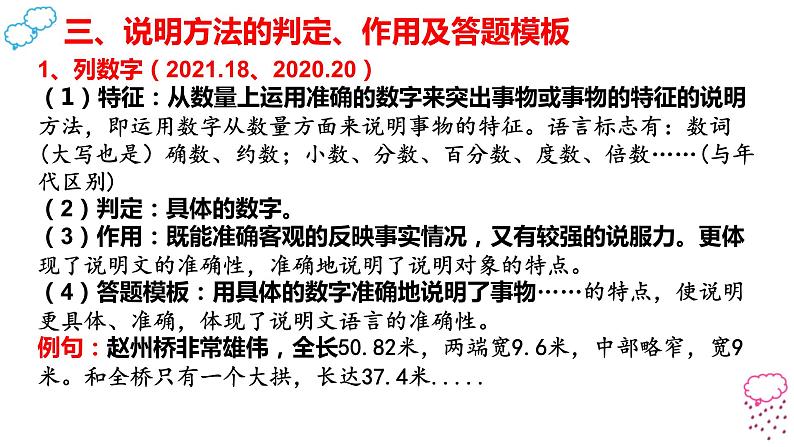 三、说明方法的判定、作用及答题模板

1、列数字（2021.18、2020.20）

（1）特征：从数量上运用准确的数字来突出事物或事物的特征的说明方法，即运用数字从数量方面来说明事物的特征。语言标志有：数词（大写也是）确数、约数；小数、分数、百分数、度数、倍数……(与年代区别)

（2）判定：具体的数字。

（3）作用：既能准确客观的反映事实情况，又有较强的说服力。更体现了说明文的准确性，准确地说明了说明对象的特点。

（4）答题模板：用具体的数字准确地说明了事物……的特点，使说明更具体、准确，体现了说明文语言的准确性。

例句：赵州桥非常雄伟，全长50.82米，两端宽9.6米，中部略窄，宽9米。和全桥只有一个大拱，长达37.4米.....